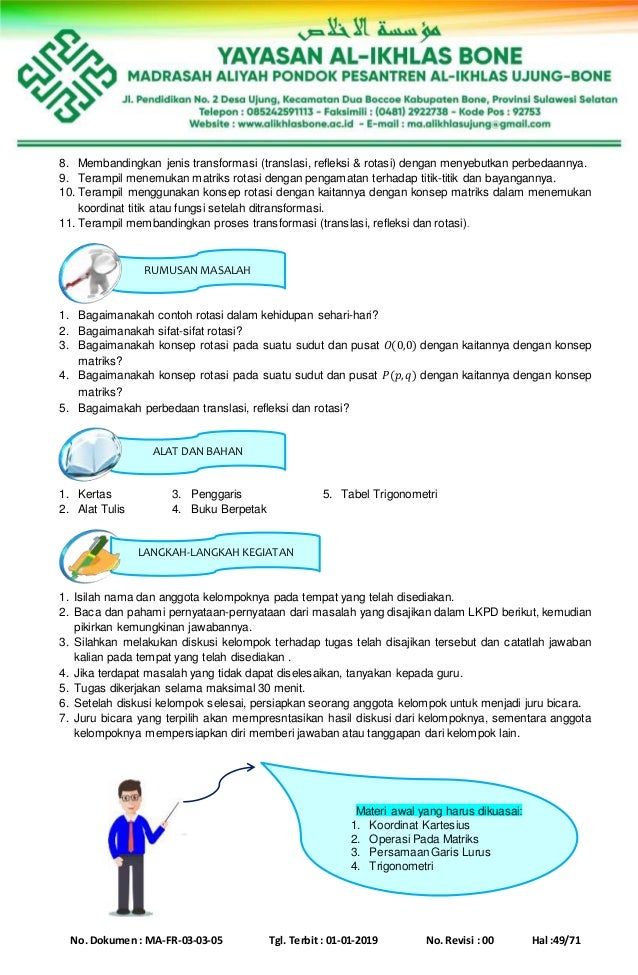 مؤسسة الاخلاص
YAYASAN AL-IKHLAS BONE
MADRASAH ALIYAH PONDOK PESANTREN AL-IKHLAS UJUNG-BONE
Jl. Pendidikan No. 2 Desa Ujung, Kecamatan Dua Boccoe Kabupaten Bone, Provinsi Sulawesi Selatan
Telepon : 085242591113 - Faksimili : (0481) 2922738 - Kode Pos : 92753
Website : www.alikhlasbone.ac.id - E-mail : ma.alikhlasujung@gmail.com

8. Membandingkan jenis transformasi (translasi, refleksi & rotasi) dengan menyebutkan perbedaannya.
9. Terampil menemukan matriks rotasi dengan pengamatan terhadap titik-titik dan bayangannya.
10. Terampil menggunakan konsep rotasi dengan kaitannya dengan konsep matriks dalam menemukan koordinat titik atau fungsi setelah ditransformasi.
11. Terampil membandingkan proses transformasi (translasi, refleksi dan rotasi).

RUMUSAN MASALAH

1. Bagaimanakah contoh rotasi dalam kehidupan sehari-hari?
2. Bagaimanakah sifat-sifat rotasi?
3. Bagaimanakah konsep rotasi pada suatu sudut dan pusat $O(0,0)$ dengan kaitannya dengan konsep matriks?
4. Bagaimanakah konsep rotasi pada suatu sudut dan pusat $P(p,q)$ dengan kaitannya dengan konsep matriks?
5. Bagaimakah perbedaan translasi, refleksi dan rotasi?

ALAT DAN BAHAN

1. Kertas
2. Alat Tulis
3. Penggaris
4. Buku Berpetak
5. Tabel Trigonometri

LANGKAH-LANGKAH KEGIATAN

1. Isilah nama dan anggota kelompoknya pada tempat yang telah disediakan.
2. Baca dan pahami pernyataan-pernyataan dari masalah yang disajikan dalam LKPD berikut, kemudian pikirkan kemungkinan jawabannya.
3. Silahkan melakukan diskusi kelompok terhadap tugas telah disajikan tersebut dan catatlah jawaban kalian pada tempat yang telah disediakan .
4. Jika terdapat masalah yang tidak dapat diselesaikan, tanyakan kepada guru.
5. Tugas dikerjakan selama maksimal 30 menit.
6. Setelah diskusi kelompok selesai, persiapkan seorang anggota kelompok untuk menjadi juru bicara.
7. Juru bicara yang terpilih akan mempresntasikan hasil diskusi dari kelompoknya, sementara anggota kelompoknya mempersiapkan diri memberi jawaban atau tanggapan dari kelompok lain.

Materi awal yang harus dikuasai:
1. Koordinat Kartesius
2. Operasi Pada Matriks
3. Persamaan Garis Lurus
4. Trigonometri

No. Dokumen : MA-FR-03-03-05 Tgl. Terbit : 01-01-2019 No. Revisi : 00 Hal :49/71